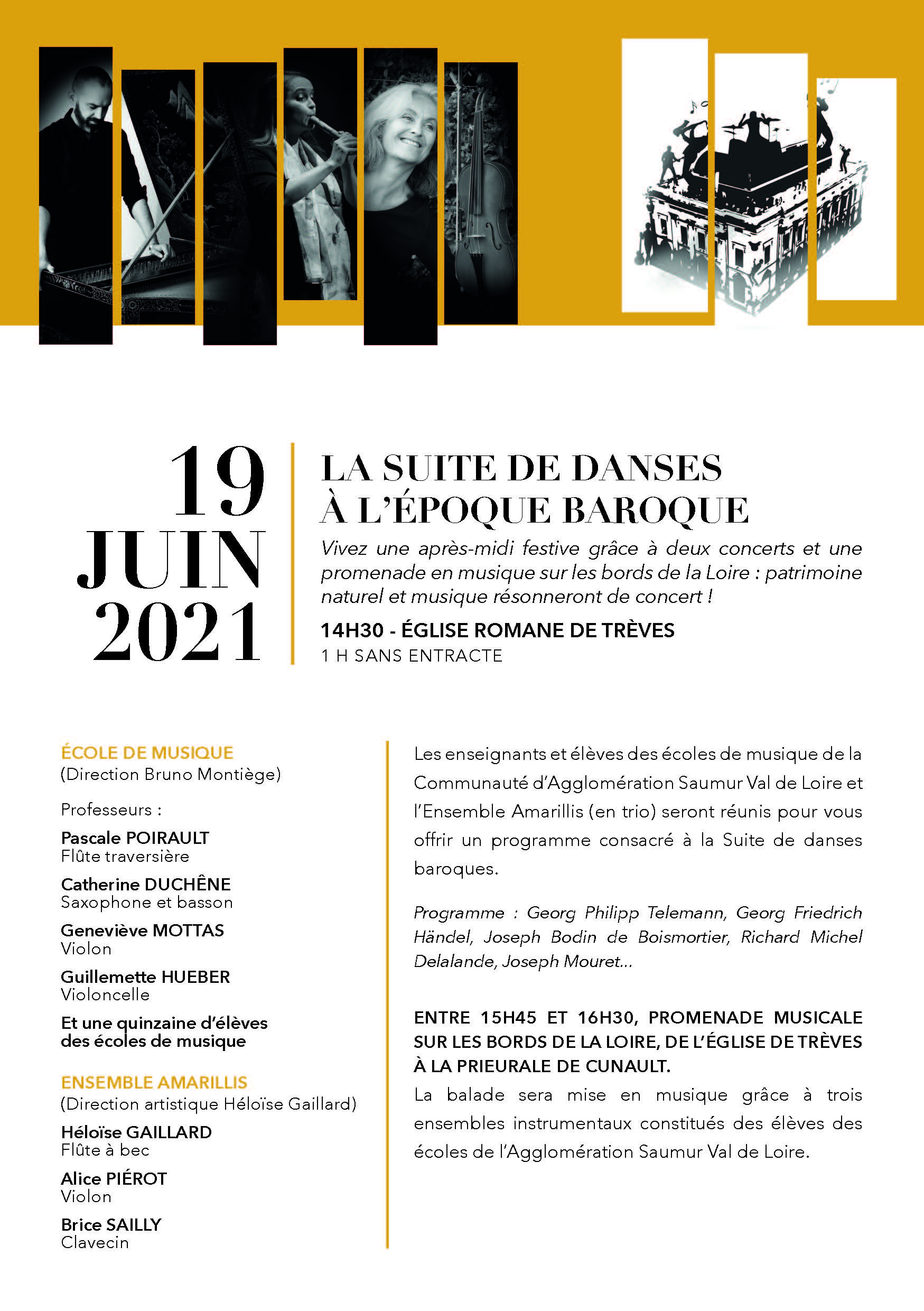 19
JUIN
2021

LA SUITE DE DANSES
À L'ÉPOQUE BAROQUE

Vivez une après-midi festive grâce à deux concerts et une promenade en musique sur les bords de la Loire : patrimoine naturel et musique résonneront de concert !

14H30 - ÉGLISE ROMANE DE TRÈVES
1 H SANS ENTRACTE

ÉCOLE DE MUSIQUE
(Direction Bruno Montiège)

Professeurs :

Pascale POIRAULT
Flûte traversière

Catherine DUCHÊNE
Saxophone et basson

Geneviève MOTTAS
Violon

Guillemette HUEBER
Violoncelle

Et une quinzaine d'élèves des écoles de musique

ENSEMBLE AMARILLIS
(Direction artistique Héloïse Gaillard)

Héloïse GAILLARD
Flûte à bec

Alice PIÉROT
Violon

Brice SAILLY
Clavecin

Les enseignants et élèves des écoles de musique de la Communauté d'Agglomération Saumur Val de Loire et l'Ensemble Amarillis (en trio) seront réunis pour vous offrir un programme consacré à la Suite de danses baroques.

Programme : Georg Philipp Telemann, Georg Friedrich Händel, Joseph Bodin de Boismortier, Richard Michel Delalande, Joseph Mouret...

ENTRE 15H45 ET 16H30, PROMENADE MUSICALE SUR LES BORDS DE LA LOIRE, DE L'ÉGLISE DE TRÈVES À LA PRIEURALE DE CUNAULT.
La balade sera mise en musique grâce à trois ensembles instrumentaux constitués des élèves des écoles de l'Agglomération Saumur Val de Loire.